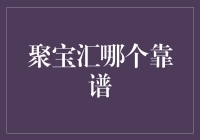 聚宝汇哪个靠谱